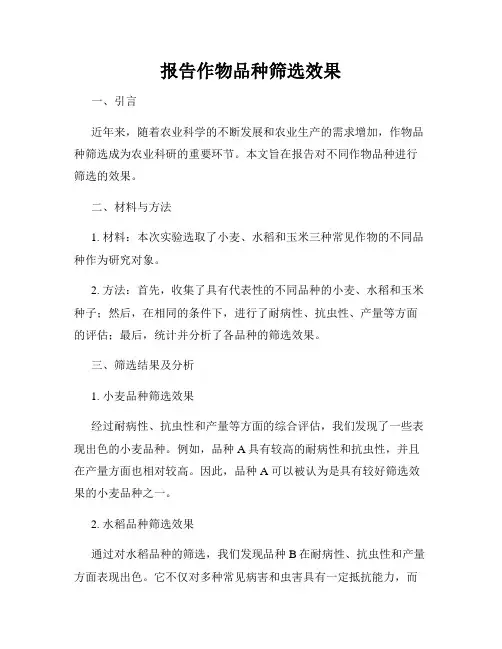 报告作物品种筛选效果

一、引言

近年来，随着农业科学的不断发展和农业生产的需求增加，作物品种筛选成为农业科研的重要环节。本文旨在报告对不同作物品种进行筛选的效果。

二、材料与方法

1. 材料：本次实验选取了小麦、水稻和玉米三种常见作物的不同品种作为研究对象。

2. 方法：首先，收集了具有代表性的不同品种的小麦、水稻和玉米种子；然后，在相同的条件下，进行了耐病性、抗虫性、产量等方面的评估；最后，统计并分析了各品种的筛选效果。

三、筛选结果及分析

1. 小麦品种筛选效果

经过耐病性、抗虫性和产量等方面的综合评估，我们发现了一些表现出色的小麦品种。例如，品种 A 具有较高的耐病性和抗虫性，并且在产量方面也相对较高。因此，品种 A 可以被认为是具有较好筛选效果的小麦品种之一。

2. 水稻品种筛选效果

通过对水稻品种的筛选，我们发现品种 B 在耐病性、抗虫性和产量方面表现出色。它不仅对多种常见病害和虫害具有一定抵抗能力，而